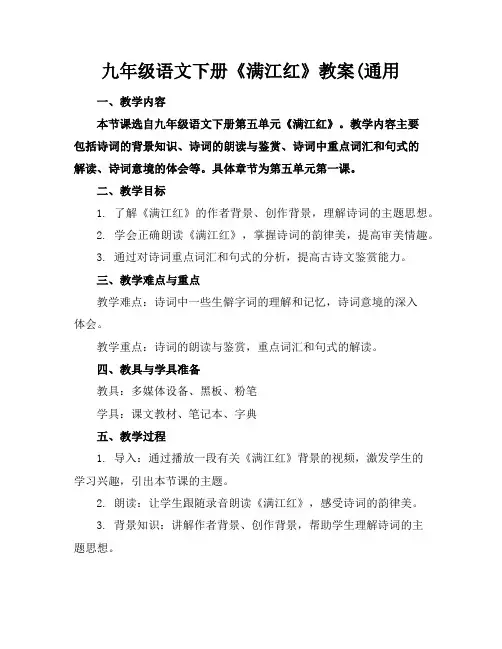 九年级语文下册《满江红》教案(通用

一、教学内容

本节课选自九年级语文下册第五单元《满江红》。教学内容主要包括诗词的背景知识、诗词的朗读与鉴赏、诗词中重点词汇和句式的解读、诗词意境的体会等。具体章节为第五单元第一课。

二、教学目标

1. 了解《满江红》的作者背景、创作背景，理解诗词的主题思想。

2. 学会正确朗读《满江红》，掌握诗词的韵律美，提高审美情趣。

3. 通过对诗词重点词汇和句式的分析，提高古诗文鉴赏能力。

三、教学难点与重点

教学难点：诗词中一些生僻字词的理解和记忆，诗词意境的深入体会。

教学重点：诗词的朗读与鉴赏，重点词汇和句式的解读。

四、教具与学具准备

教具：多媒体设备、黑板、粉笔

学具：课文教材、笔记本、字典

五、教学过程

1. 导入：通过播放一段有关《满江红》背景的视频，激发学生的学习兴趣，引出本节课的主题。

2. 朗读：让学生跟随录音朗读《满江红》，感受诗词的韵律美。

3. 背景知识：讲解作者背景、创作背景，帮助学生理解诗词的主题思想。